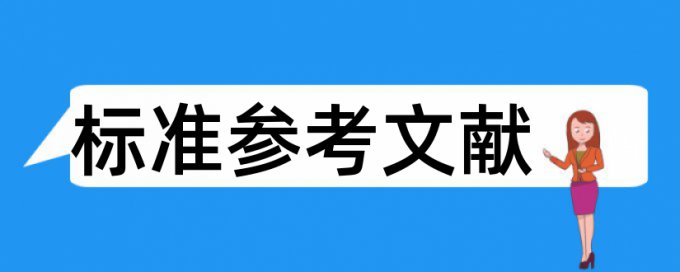 标准参考文献